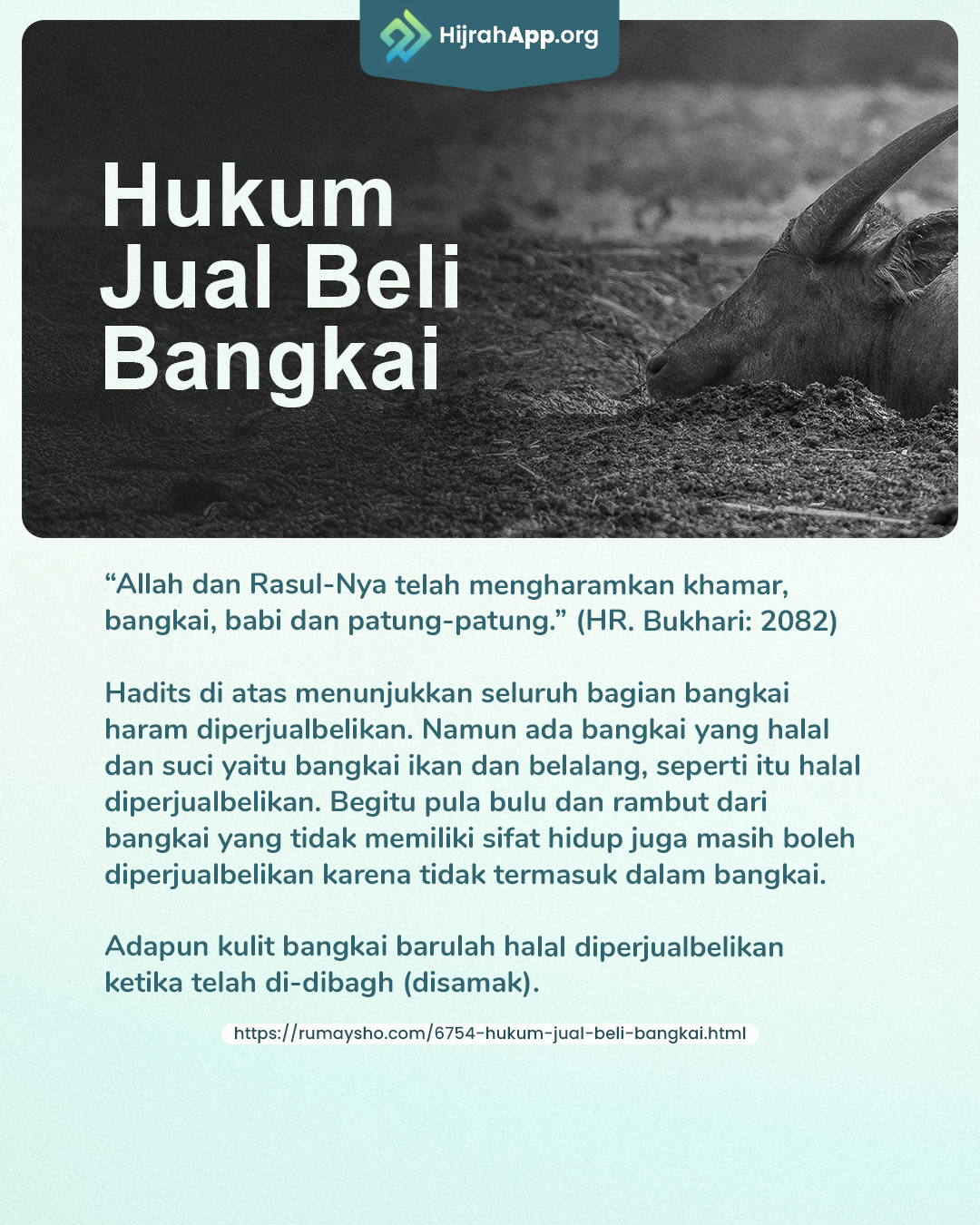 HijrahApp.org

Hukum Jual Beli Bangkai

"Allah dan Rasul-Nya telah mengharamkan khamar, bangkai, babi dan patung-patung." (HR. Bukhari: 2082)

Hadits di atas menunjukkan seluruh bagian bangkai haram diperjualbelikan. Namun ada bangkai yang halal dan suci yaitu bangkai ikan dan belalang, seperti itu halal diperjualbelikan. Begitu pula bulu dan rambut dari bangkai yang tidak memiliki sifat hidup juga masih boleh diperjualbelikan karena tidak termasuk dalam bangkai.

Adapun kulit bangkai barulah halal diperjualbelikan ketika telah di-dibagh (disamak).

https://rumaysho.com/6754-hukum-jual-beli-bangkai.html